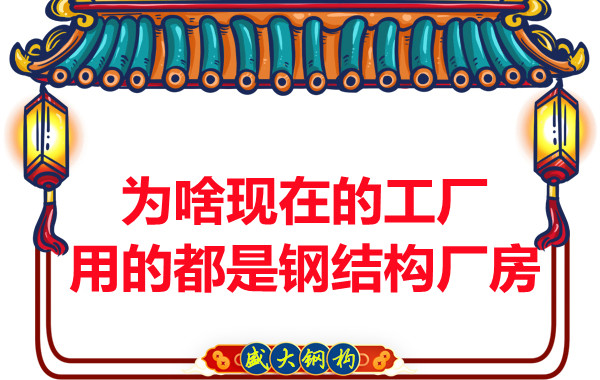 为啥现在的工厂
用的都是钢结构厂房

盛大钢构